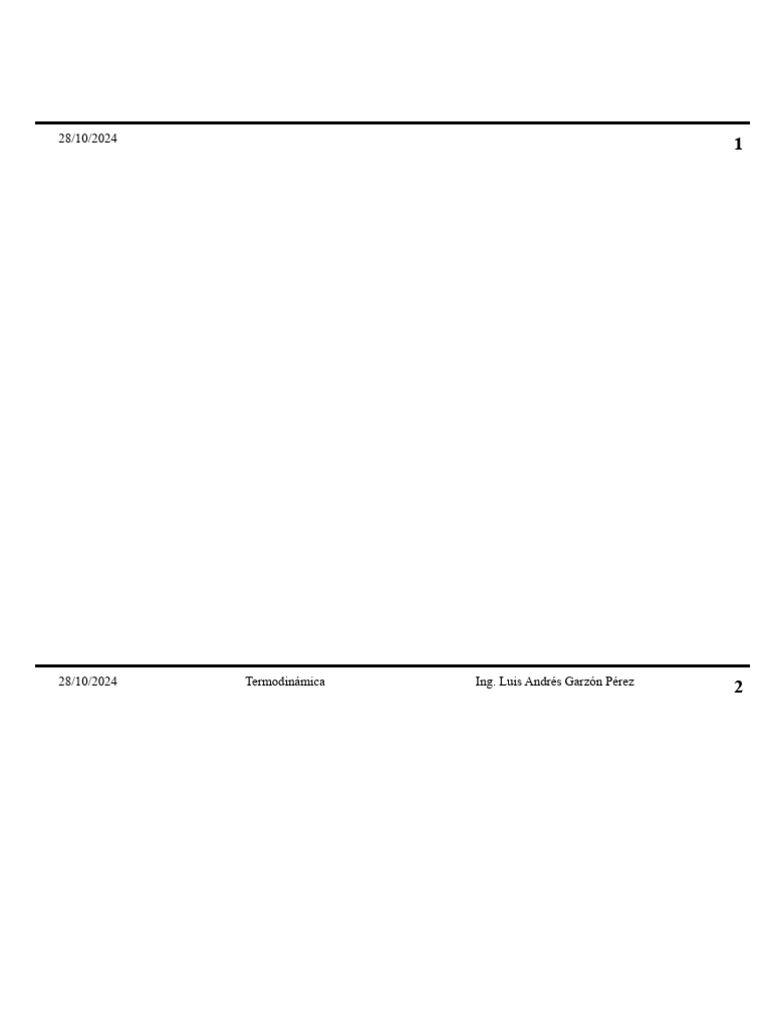 28/10/2024

1

28/10/2024 Termodinámica Ing. Luis Andrés Garzón Pérez

2